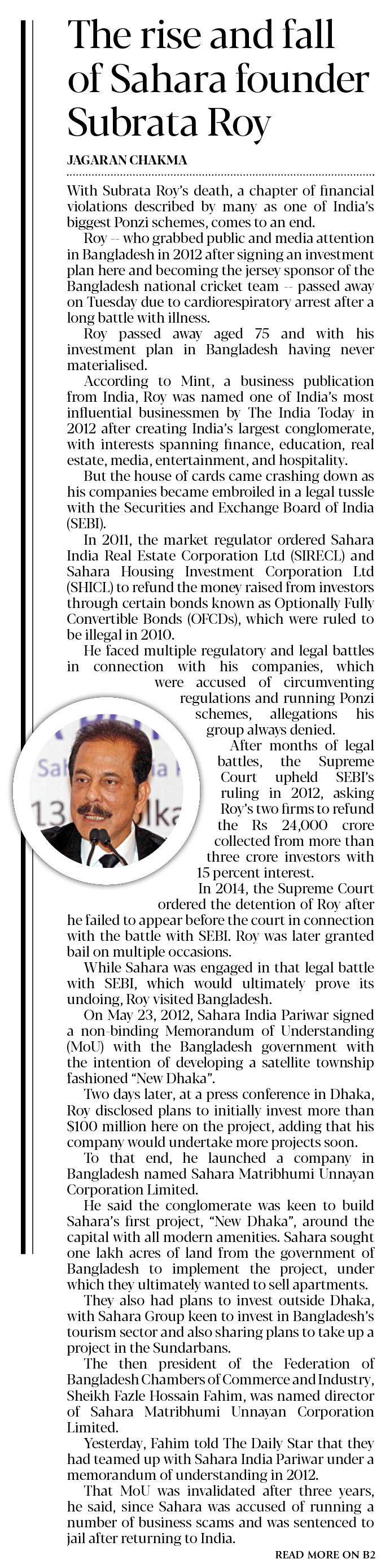 The rise and fall of Sahara founder Subrata Roy

JAGARAN CHAKMA

With Subrata Roy's death, a chapter of financial violations described by many as one of India's biggest Ponzi schemes, comes to an end.

Roy -- who grabbed public and media attention in Bangladesh in 2012 after signing an investment plan here and becoming the jersey sponsor of the Bangladesh national cricket team -- passed away on Tuesday due to cardiorespiratory arrest after a long battle with illness.

Roy passed away aged 75 and with his investment plan in Bangladesh having never materialised.

According to Mint, a business publication from India, Roy was named one of India's most influential businessmen by The India Today in 2012 after creating India's largest conglomerate, with interests spanning finance, education, real estate, media, entertainment, and hospitality.

But the house of cards came crashing down as his companies became embroiled in a legal tussle with the Securities and Exchange Board of India (SEBI).

In 2011, the market regulator ordered Sahara India Real Estate Corporation Ltd (SIRECL) and Sahara Housing Investment Corporation Ltd (SHICL) to refund the money raised from investors through certain bonds known as Optionally Fully Convertible Bonds (OFCDs), which were ruled to be illegal in 2010.

He faced multiple regulatory and legal battles in connection with his companies, which were accused of circumventing regulations and running Ponzi schemes, allegations his group always denied.

After months of legal battles, the Supreme Court upheld SEBI's ruling in 2012, asking Roy's two firms to refund the Rs 24,000 crore collected from more than three crore investors with 15 percent interest.

In 2014, the Supreme Court ordered the detention of Roy after he failed to appear before the court in connection with the battle with SEBI. Roy was later granted bail on multiple occasions.

While Sahara was engaged in that legal battle with SEBI, which would ultimately prove its undoing, Roy visited Bangladesh.

On May 23, 2012, Sahara India Pariwar signed a non-binding Memorandum of Understanding (MoU) with the Bangladesh government with the intention of developing a satellite township fashioned "New Dhaka".

Two days later, at a press conference in Dhaka, Roy disclosed plans to initially invest more than $100 million here on the project, adding that his company would undertake more projects soon.

To that end, he launched a company in Bangladesh named Sahara Matribhumi Unnayan Corporation Limited.

He said the conglomerate was keen to build Sahara's first project, "New Dhaka", around the capital with all modern amenities. Sahara sought one lakh acres of land from the government of Bangladesh to implement the project, under which they ultimately wanted to sell apartments.

They also had plans to invest outside Dhaka, with Sahara Group keen to invest in Bangladesh's tourism sector and also sharing plans to take up a project in the Sundarbans.

The then president of the Federation of Bangladesh Chambers of Commerce and Industry, Sheikh Fazle Hossain Fahim, was named director of Sahara Matribhumi Unnayan Corporation Limited.

Yesterday, Fahim told The Daily Star that they had teamed up with Sahara India Pariwar under a memorandum of understanding in 2012.

That MoU was invalidated after three years, he said, since Sahara was accused of running a number of business scams and was sentenced to jail after returning to India.

READ MORE ON B2